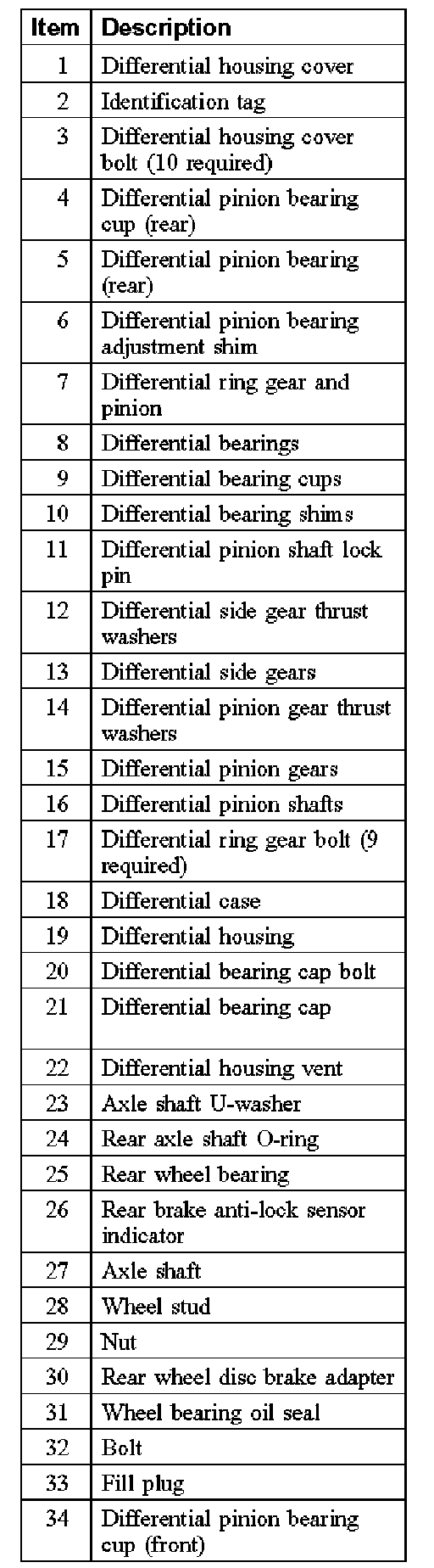 | Item | Description |
|---|---|
| 1 | Differential housing cover |
| 2 | Identification tag |
| 3 | Differential housing cover bolt (10 required) |
| 4 | Differential pinion bearing cup (rear) |
| 5 | Differential pinion bearing (rear) |
| 6 | Differential pinion bearing adjustment shim |
| 7 | Differential ring gear and pinion |
| 8 | Differential bearings |
| 9 | Differential bearing cups |
| 10 | Differential bearing shims |
| 11 | Differential pinion shaft lock pin |
| 12 | Differential side gear thrust washers |
| 13 | Differential side gears |
| 14 | Differential pinion gear thrust washers |
| 15 | Differential pinion gears |
| 16 | Differential pinion shafts |
| 17 | Differential ring gear bolt (9 required) |
| 18 | Differential case |
| 19 | Differential housing |
| 20 | Differential bearing cap bolt |
| 21 | Differential bearing cap |
| 22 | Differential housing vent |
| 23 | Axle shaft U-washer |
| 24 | Rear axle shaft O-ring |
| 25 | Rear wheel bearing |
| 26 | Rear brake anti-lock sensor indicator |
| 27 | Axle shaft |
| 28 | Wheel stud |
| 29 | Nut |
| 30 | Rear wheel disc brake adapter |
| 31 | Wheel bearing oil seal |
| 32 | Bolt |
| 33 | Fill plug |
| 34 | Differential pinion bearing cup (front) |